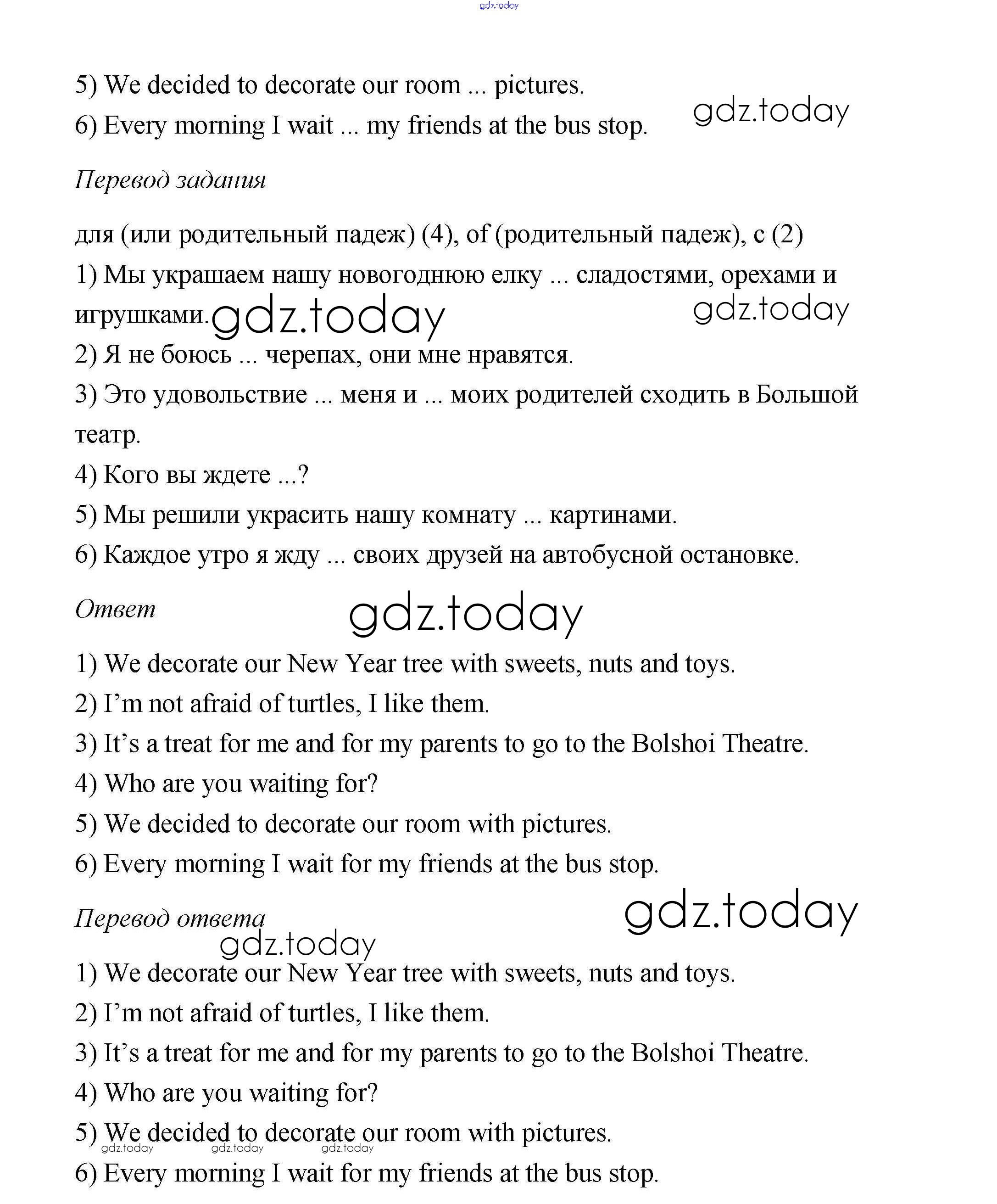 gdz.today

5) We decided to decorate our room ... pictures.

6) Every morning I wait ... my friends at the bus stop.

gdz.today

Перевод задания

для (или родительный падеж) (4), of (родительный падеж), с (2)

1) Мы украшаем нашу новогоднюю елку ... сладостями, орехами и игрушками.

gdz.today gdz.today

2) Я не боюсь ... черепах, они мне нравятся.

3) Это удовольствие ... меня и ... моих родителей сходить в Большой театр.

4) Кого вы ждете ...?

5) Мы решили украсить нашу комнату ... картинами.

6) Каждое утро я жду ... своих друзей на автобусной остановке.

Ответ

gdz.today

1) We decorate our New Year tree with sweets, nuts and toys.

2) I'm not afraid of turtles, I like them.

3) It's a treat for me and for my parents to go to the Bolshoi Theatre.

4) Who are you waiting for?

5) We decided to decorate our room with pictures.

6) Every morning I wait for my friends at the bus stop.

Перевод ответа

gdz.today gdz.today

1) We decorate our New Year tree with sweets, nuts and toys.

2) I'm not afraid of turtles, I like them.

3) It's a treat for me and for my parents to go to the Bolshoi Theatre.

4) Who are you waiting for?

5) We decided to decorate our room with pictures.

gdz.today gdz.today gdz.today

6) Every morning I wait for my friends at the bus stop.